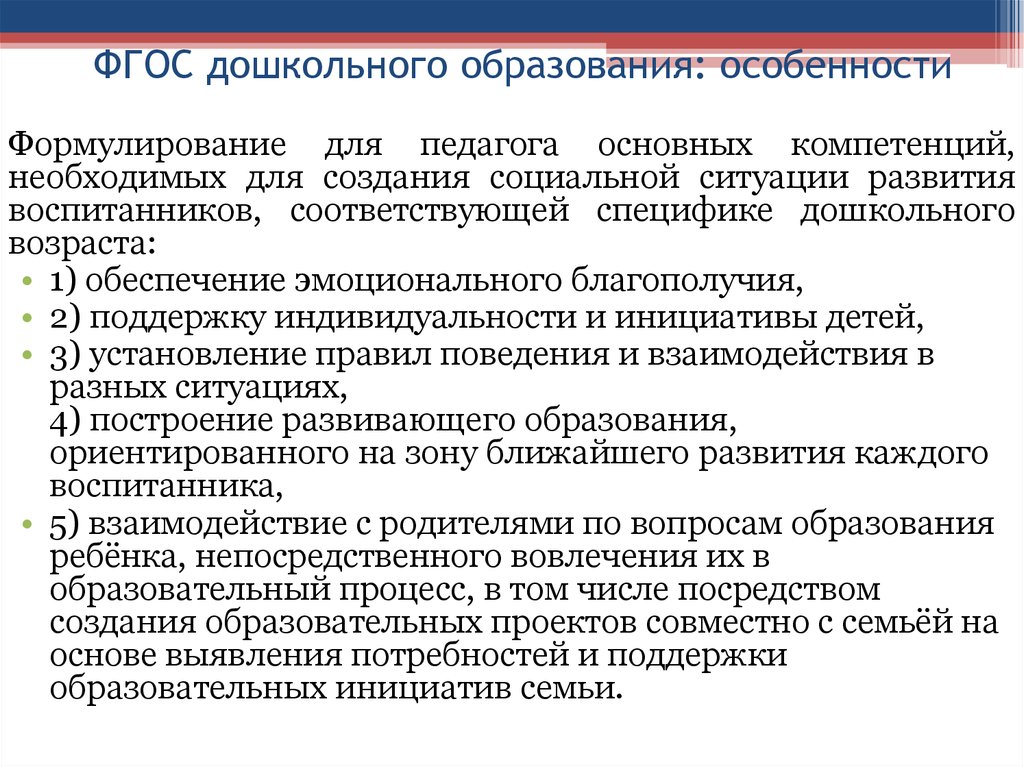 ФГОС дошкольного образования: особенности

Формулирование для педагога основных компетенций, необходимых для создания социальной ситуации развития воспитанников, соответствующей специфике дошкольного возраста:

• 1) обеспечение эмоционального благополучия,
• 2) поддержку индивидуальности и инициативы детей,
• 3) установление правил поведения и взаимодействия в разных ситуациях,
4) построение развивающего образования, ориентированного на зону ближайшего развития каждого воспитанника,
• 5) взаимодействие с родителями по вопросам образования ребёнка, непосредственного вовлечения их в образовательный процесс, в том числе посредством создания образовательных проектов совместно с семьёй на основе выявления потребностей и поддержки образовательных инициатив семьи.